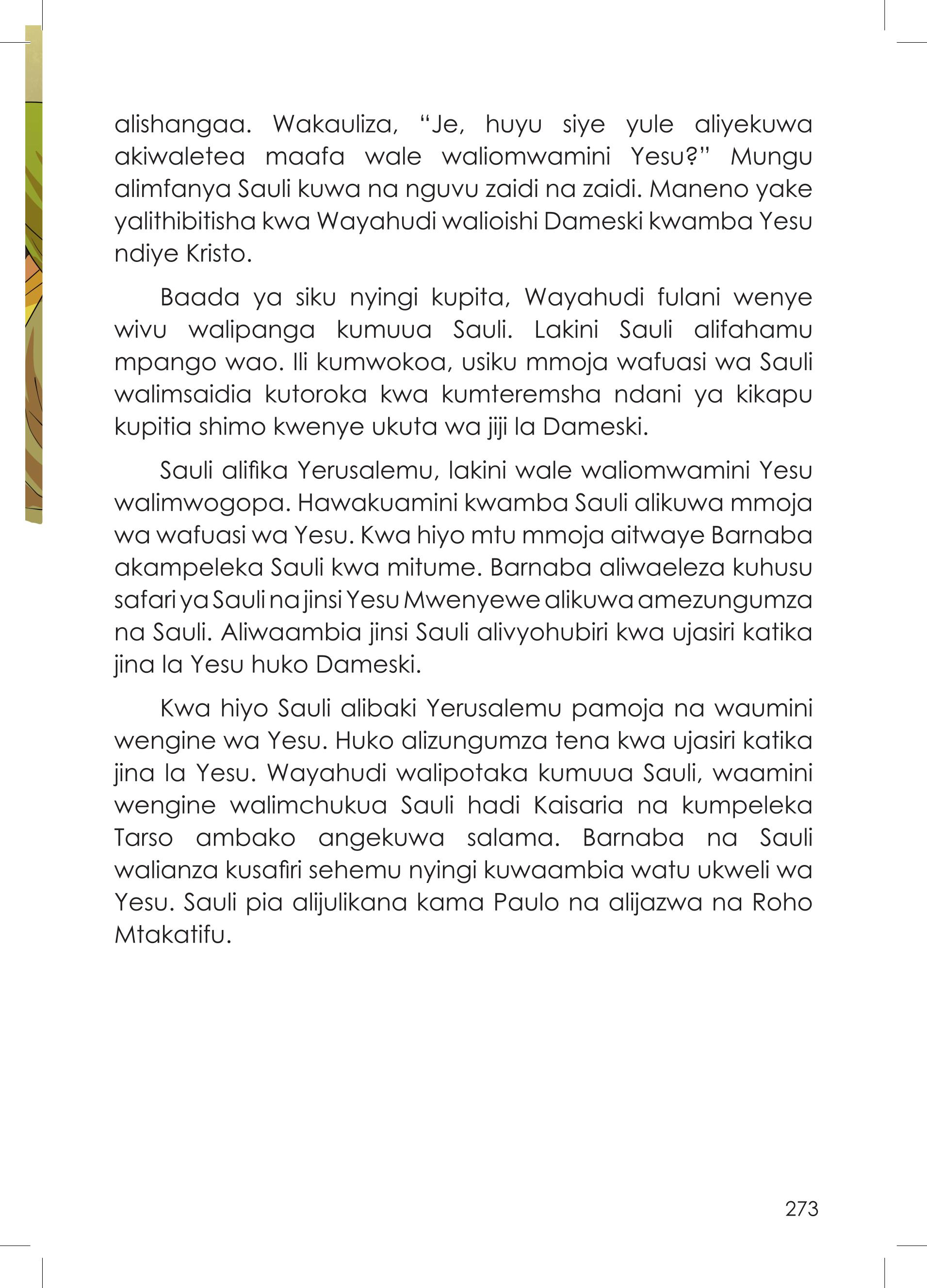 alishangaa. Wakauliza, “Je, huyu siye yule aliyekuwa akiwaletea maafa wale waliomwamini Yesu?” Mungu alimfanya Sauli kuwa na nguvu zaidi na zaidi. Maneno yake yalithibitisha kwa Wayahudi walioishi Dameski kwamba Yesu ndiye Kristo.

Baada ya siku nyingi kupita, Wayahudi fulani wenye wivu walipanga kumuua Sauli. Lakini Sauli alifahamu mpango wao. Ili kumwokoa, usiku mmoja wafuasi wa Sauli walimsaidia kutoroka kwa kumteremsha ndani ya kikapu kupitia shimo kwenye ukuta wa jiji la Dameski.

Sauli alifika Yerusalemu, lakini wale waliomwamini Yesu walimwogopa. Hawakuamini kwamba Sauli alikuwa mmoja wa wafuasi wa Yesu. Kwa hiyo mtu mmoja aitwaye Barnaba akampeleka Sauli kwa mitume. Barnaba aliwaeleza kuhusu safari ya Sauli na jinsi Yesu Mwenyewe alikuwa amezungumza na Sauli. Aliwaambia jinsi Sauli alivyohubiri kwa ujasiri katika jina la Yesu huko Dameski.

Kwa hiyo Sauli alibaki Yerusalemu pamoja na waumini wengine wa Yesu. Huko alizungumza tena kwa ujasiri katika jina la Yesu. Wayahudi walipotaka kumuua Sauli, waamini wengine walimchukua Sauli hadi Kaisaria na kumpeleka Tarso ambako angekuwa salama. Barnaba na Sauli walianza kusafiri sehemu nyingi kuwaambia watu ukweli wa Yesu. Sauli pia alijulikana kama Paulo na alijazwa na Roho Mtakatifu.

273